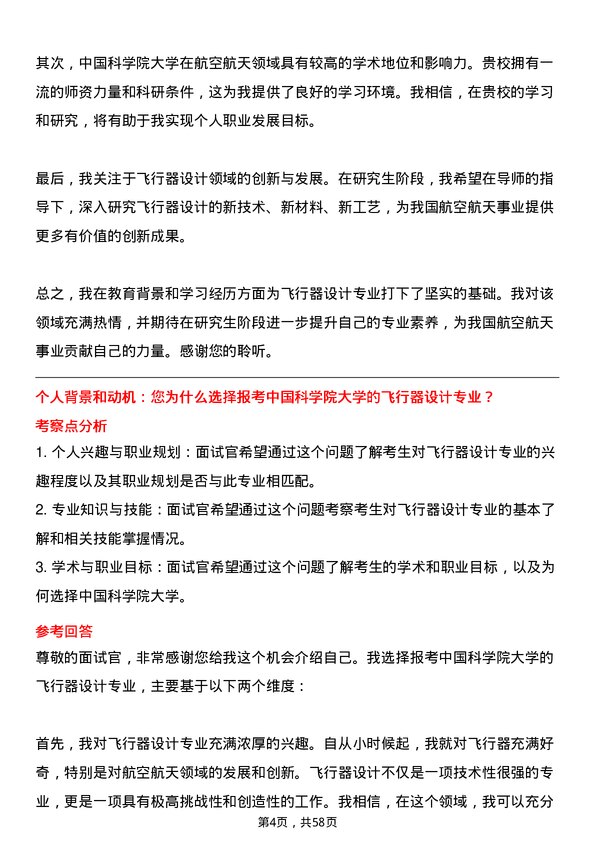 其次，中国科学院大学在航空航天领域具有较高的学术地位和影响力。贵校拥有一流的师资力量和科研条件，这为我提供了良好的学习环境。我相信，在贵校的学习和研究，将有助于我实现个人职业发展目标。

最后，我关注于飞行器设计领域的创新与发展。在研究生阶段，我希望在导师的指导下，深入研究飞行器设计的新技术、新材料、新工艺，为我国航空航天事业提供更多有价值的创新成果。

总之，我在教育背景和学习经历方面为飞行器设计专业打下了坚实的基础。我对该领域充满热情，并期待在研究生阶段进一步提升自己的专业素养，为我国航空航天事业贡献自己的力量。感谢您的聆听。

个人背景和动机：您为什么选择报考中国科学院大学的飞行器设计专业？

考察点分析

1. 个人兴趣与职业规划：面试官希望通过这个问题了解考生对飞行器设计专业的兴趣程度以及其职业规划是否与此专业相匹配。

2. 专业知识与技能：面试官希望通过这个问题考察考生对飞行器设计专业的基本了解和相关技能掌握情况。

3. 学术与职业目标：面试官希望通过这个问题了解考生的学术和职业目标，以及为何选择中国科学院大学。

参考回答

尊敬的面试官，非常感谢您给我这个机会介绍自己。我选择报考中国科学院大学的飞行器设计专业，主要基于以下两个维度：

首先，我对飞行器设计专业充满浓厚的兴趣。自从小时候起，我就对飞行器充满好奇，特别是对航空航天领域的发展和创新。飞行器设计不仅是一项技术性很强的专业，更是一项具有极高挑战性和创造性的工作。我相信，在这个领域，我可以充分

第4页，共58页